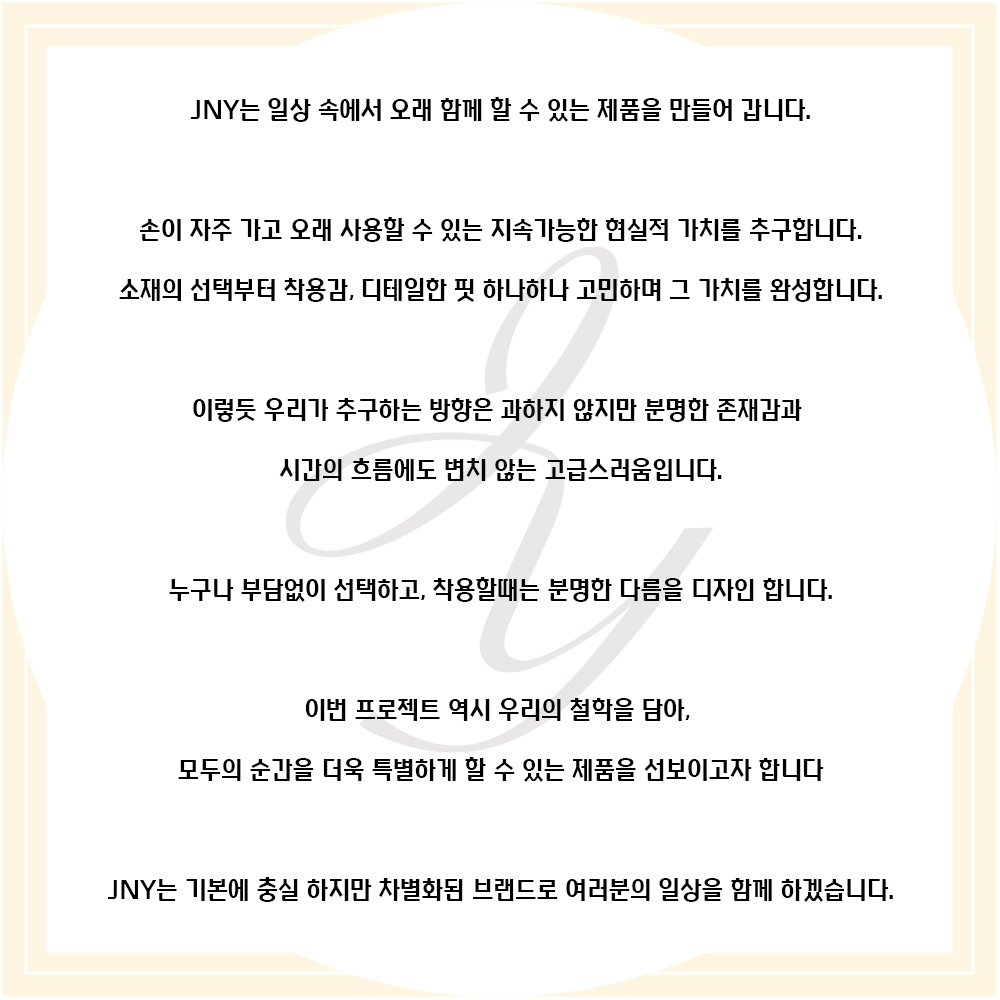 JNY는 일상 속에서 오래 함께 할 수 있는 제품을 만들어 갑니다.

손이 자주 가고 오래 사용할 수 있는 지속가능한 현실적 가치를 추구합니다.

소재의 선택부터 착용감, 디테일한 핏 하나하나 고민하며 그 가치를 완성합니다.

이렇듯 우리가 추구하는 방향은 과하지 않지만 분명한 존재감과

시간의 흐름에도 변치 않는 고급스러움입니다.

누구나 부담없이 선택하고, 착용할때는 분명한 다름을 디자인 합니다.

이번 프로젝트 역시 우리의 철학을 담아,

모두의 순간을 더욱 특별하게 할 수 있는 제품을 선보이고자 합니다

JNY는 기본에 충실 하지만 차별화된 브랜드로 여러분의 일상을 함께 하겠습니다.